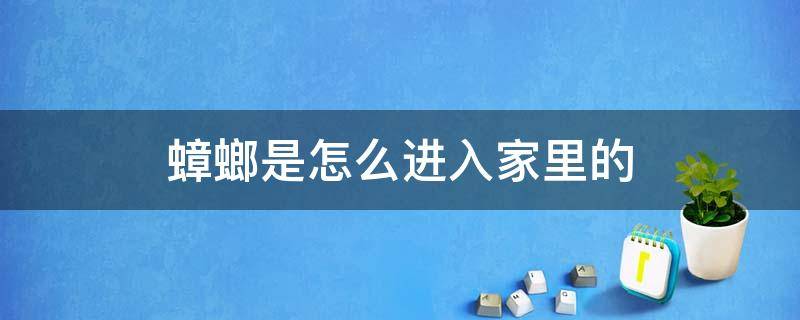 蟑螂是怎么进入家里的